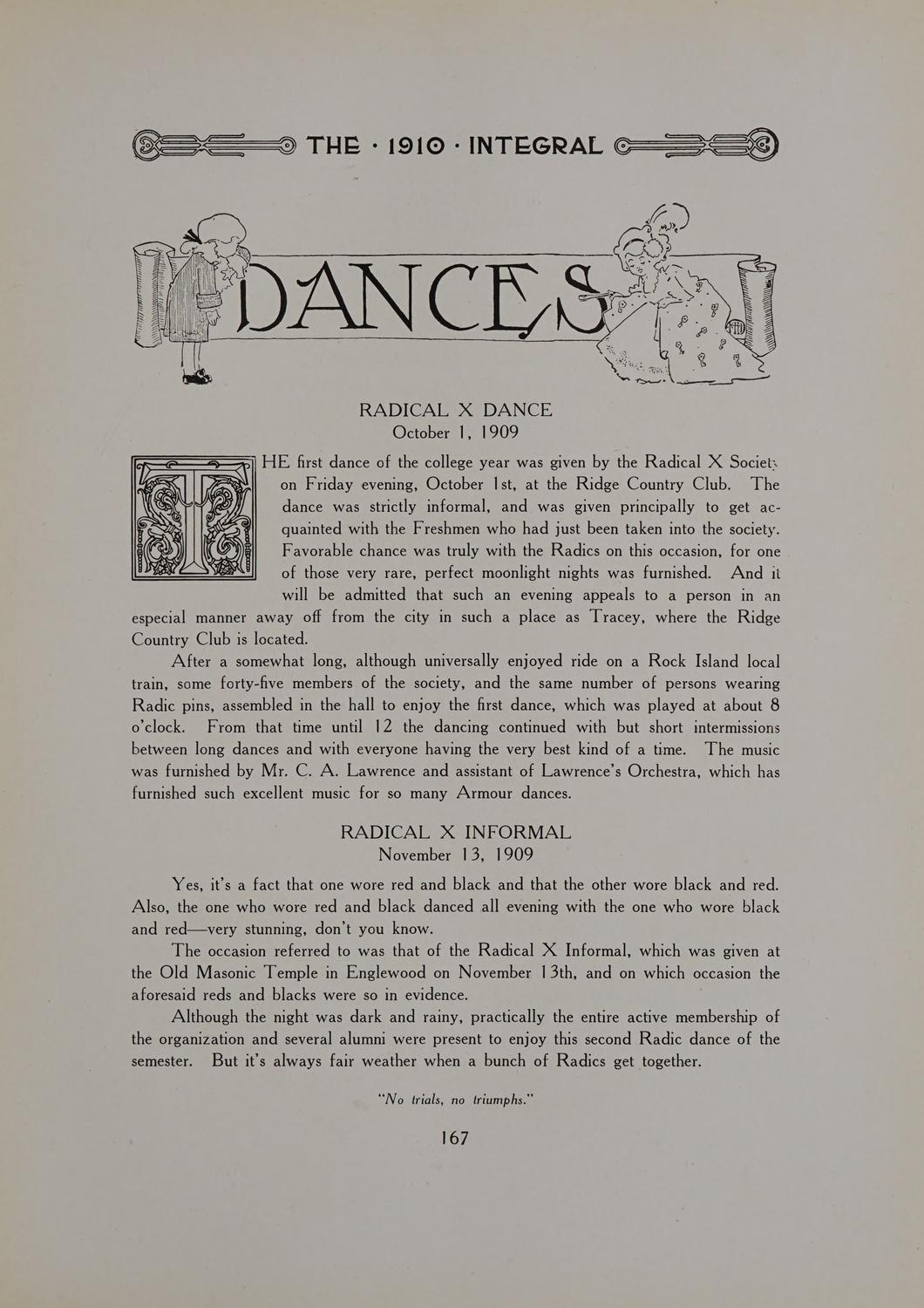 THE · 1910 · INTEGRAL

DANCES

RADICAL X DANCE
October 1, 1909

THE first dance of the college year was given by the Radical X Society on Friday evening, October 1st, at the Ridge Country Club. The dance was strictly informal, and was given principally to get acquainted with the Freshmen who had just been taken into the society. Favorable chance was truly with the Radics on this occasion, for one of those very rare, perfect moonlight nights was furnished. And it will be admitted that such an evening appeals to a person in an especial manner away off from the city in such a place as Tracey, where the Ridge Country Club is located.

After a somewhat long, although universally enjoyed ride on a Rock Island local train, some forty-five members of the society, and the same number of persons wearing Radic pins, assembled in the hall to enjoy the first dance, which was played at about 8 o'clock. From that time until 12 the dancing continued with but short intermissions between long dances and with everyone having the very best kind of a time. The music was furnished by Mr. C. A. Lawrence and assistant of Lawrence's Orchestra, which has furnished such excellent music for so many Armour dances.

RADICAL X INFORMAL
November 13, 1909

Yes, it's a fact that one wore red and black and that the other wore black and red. Also, the one who wore red and black danced all evening with the one who wore black and red—very stunning, don't you know.

The occasion referred to was that of the Radical X Informal, which was given at the Old Masonic Temple in Englewood on November 13th, and on which occasion the aforesaid reds and blacks were so in evidence.

Although the night was dark and rainy, practically the entire active membership of the organization and several alumni were present to enjoy this second Radic dance of the semester. But it's always fair weather when a bunch of Radics get together.

"No trials, no triumphs."

167